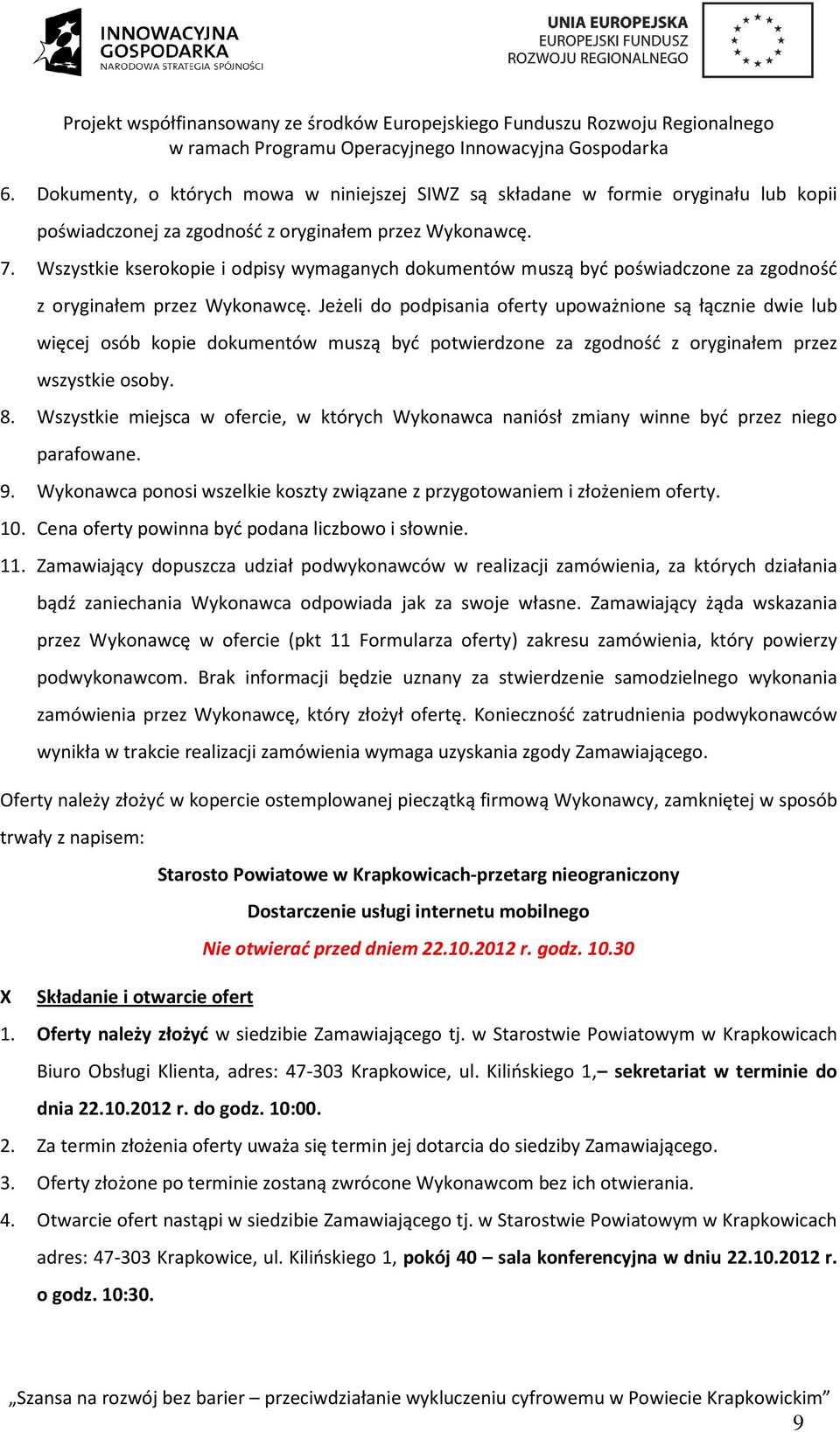 INNOWACYJNA GOSPODARKA
NARODOWA STRATEGIA SPÓJNOŚCI

UNIA EUROPEJSKA
EUROPEJSKI FUNDUSZ
ROZWOJU REGIONALNEGO

Projekt współfinansowany ze środków Europejskiego Funduszu Rozwoju Regionalnego w ramach Programu Operacyjnego Innowacyjna Gospodarka

6. Dokumenty, o których mowa w niniejszej SIWZ są składane w formie oryginału lub kopii poświadczonej za zgodność z oryginałem przez Wykonawcę.
7. Wszystkie kserokopie i odpisy wymaganych dokumentów muszą być poświadczone za zgodność z oryginałem przez Wykonawcę. Jeżeli do podpisania oferty upoważnione są łącznie dwie lub więcej osób kopie dokumentów muszą być potwierdzone za zgodność z oryginałem przez wszystkie osoby.
8. Wszystkie miejsca w ofercie, w których Wykonawca naniósł zmiany winne być przez niego parafowane.
9. Wykonawca ponosi wszelkie koszty związane z przygotowaniem i złożeniem oferty.
10. Cena oferty powinna być podana liczbowo i słownie.
11. Zamawiający dopuszcza udział podwykonawców w realizacji zamówienia, za których działania bądź zaniechania Wykonawca odpowiada jak za swoje własne. Zamawiający żąda wskazania przez Wykonawcę w ofercie (pkt 11 Formularza oferty) zakresu zamówienia, który powierzy podwykonawcom. Brak informacji będzie uznany za stwierdzenie samodzielnego wykonania zamówienia przez Wykonawcę, który złożył ofertę. Konieczność zatrudnienia podwykonawców wynikła w trakcie realizacji zamówienia wymaga uzyskania zgody Zamawiającego.

Oferty należy złożyć w kopercie ostemplowanej pieczątką firmową Wykonawcy, zamkniętej w sposób trwały z napisem:

Starosto Powiatowe w Krapkowicach-przetarg nieograniczony
Dostarczenie usługi internetu mobilnego
Nie otwierać przed dniem 22.10.2012 r. godz. 10.30

X Składanie i otwarcie ofert
1. Oferty należy złożyć w siedzibie Zamawiającego tj. w Starostwie Powiatowym w Krapkowicach Biuro Obsługi Klienta, adres: 47-303 Krapkowice, ul. Kilińskiego 1,– sekretariat w terminie do dnia 22.10.2012 r. do godz. 10:00.
2. Za termin złożenia oferty uważa się termin jej dotarcia do siedziby Zamawiającego.
3. Oferty złożone po terminie zostaną zwrócone Wykonawcom bez ich otwierania.
4. Otwarcie ofert nastąpi w siedzibie Zamawiającego tj. w Starostwie Powiatowym w Krapkowicach adres: 47-303 Krapkowice, ul. Kilińskiego 1, pokój 40 – sala konferencyjna w dniu 22.10.2012 r. o godz. 10:30.

„Szansa na rozwój bez barier – przeciwdziałanie wykluczeniu cyfrowemu w Powiecie Krapkowickim”
9